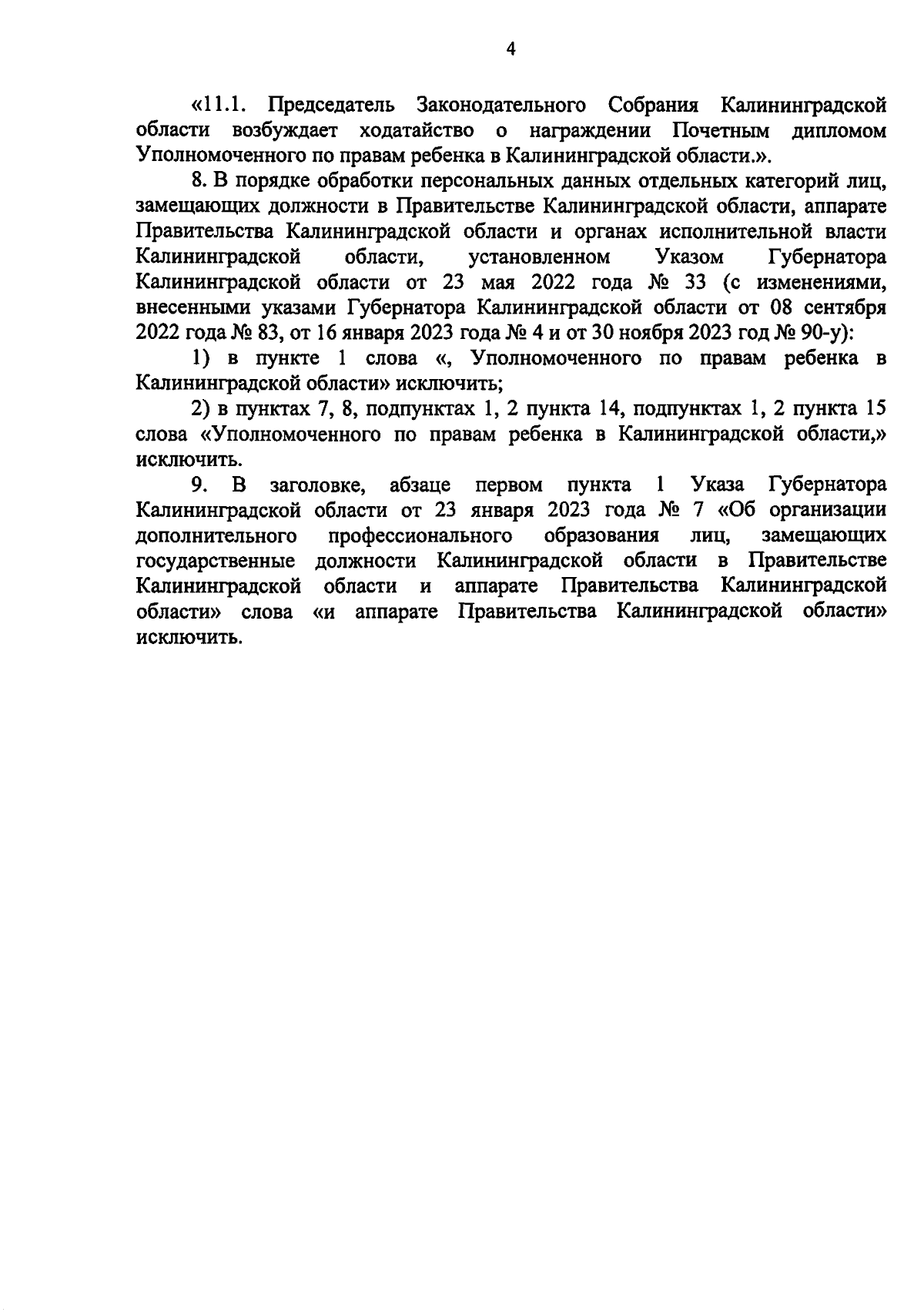 4

«11.1. Председатель Законодательного Собрания Калининградской области возбуждает ходатайство о награждении Почетным дипломом Уполномоченного по правам ребенка в Калининградской области.».

8. В порядке обработки персональных данных отдельных категорий лиц, замещающих должности в Правительстве Калининградской области, аппарате Правительства Калининградской области и органах исполнительной власти Калининградской области, установленном Указом Губернатора Калининградской области от 23 мая 2022 года № 33 (с изменениями, внесенными указами Губернатора Калининградской области от 08 сентября 2022 года № 83, от 16 января 2023 года № 4 и от 30 ноября 2023 год № 90-у):

1) в пункте 1 слова «, Уполномоченного по правам ребенка в Калининградской области» исключить;

2) в пунктах 7, 8, подпунктах 1, 2 пункта 14, подпунктах 1, 2 пункта 15 слова «Уполномоченного по правам ребенка в Калининградской области,» исключить.

9. В заголовке, абзаце первом пункта 1 Указа Губернатора Калининградской области от 23 января 2023 года № 7 «Об организации дополнительного профессионального образования лиц, замещающих государственные должности Калининградской области в Правительстве Калининградской области и аппарате Правительства Калининградской области» слова «и аппарате Правительства Калининградской области» исключить.